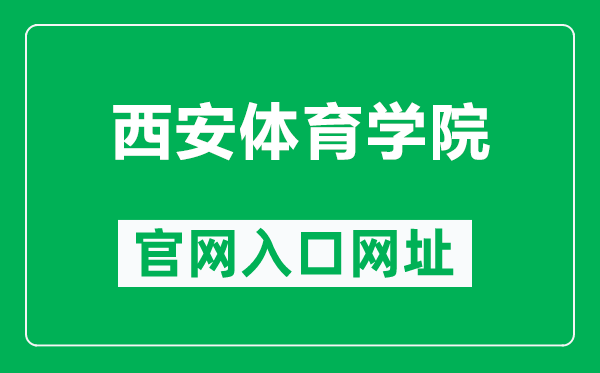 西安体育学院

官网入口网址